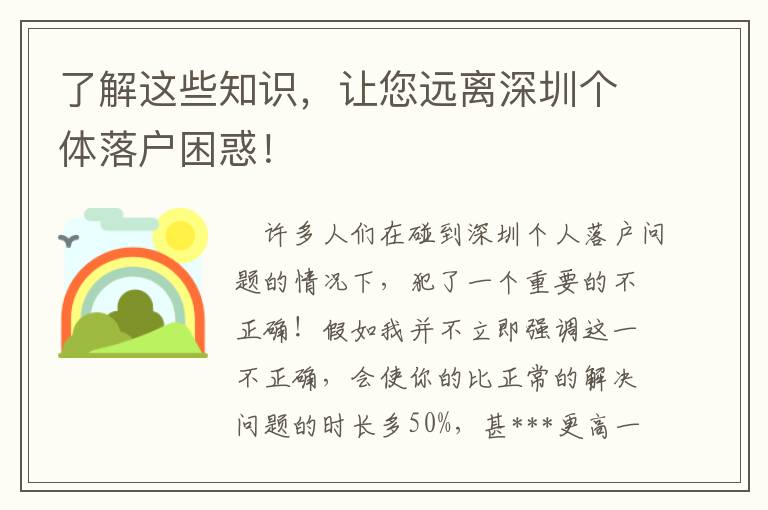 了解这些知识，让您远离深圳个体落户困惑！

许多人们在碰到深圳个人落户问题的情况下，犯了一个重要的不正确！假如我并不立即强调这一不正确，会使你的比正常的解决问题的时长多50%，甚***更高一